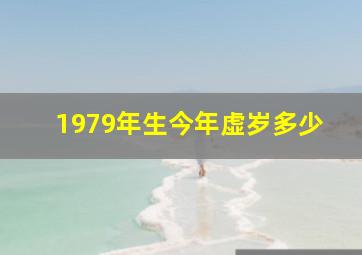 1979年生今年虚岁多少